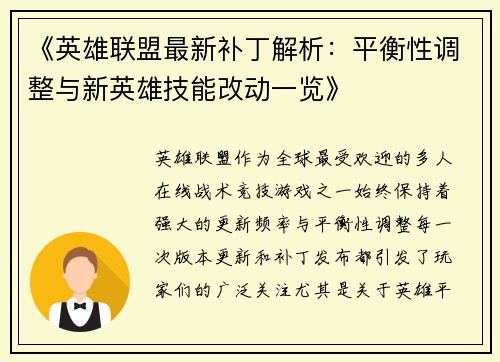 《英雄联盟最新补丁解析：平衡性调整与新英雄技能改动一览》

英雄联盟作为全球最受欢迎的多人在线战术竞技游戏之一始终保持着强大的更新频率与平衡性调整每一次版本更新和补丁发布都引发了玩家们的广泛关注尤其是关于英雄平